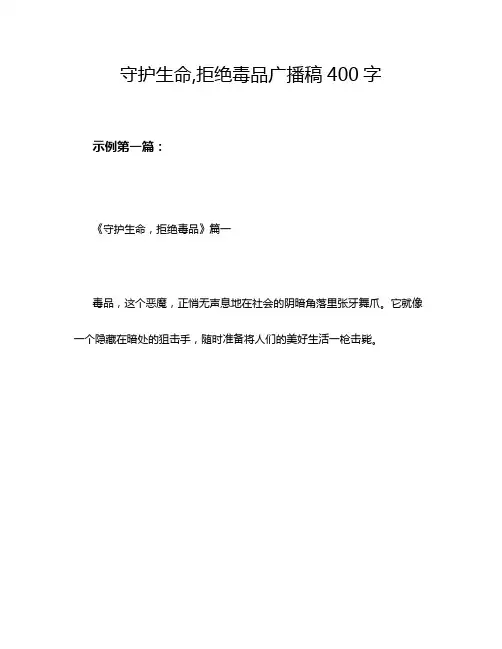 守护生命,拒绝毒品广播稿400字

示例第一篇：

《守护生命，拒绝毒品》篇一

毒品，这个恶魔，正悄无声息地在社会的阴暗角落里张牙舞爪。它就像一个隐藏在暗处的狙击手，随时准备将人们的美好生活一枪击毙。